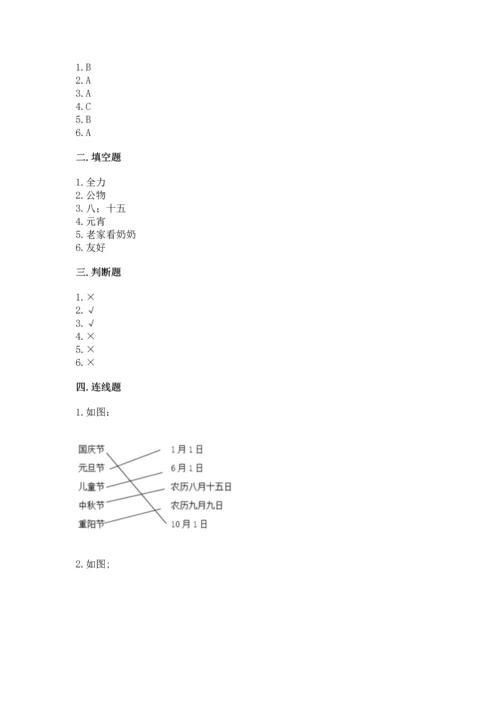 1. B
2. A
3. A
4. C
5. B
6. A

二. 填空题

1. 全力
2. 公物
3. 八；十五
4. 元宵
5. 老家看奶奶
6. 友好

三. 判断题

1. ×
2. √
3. √
4. ×
5. ×
6. ×

四. 连线题

1. 如图：

国庆节
元旦节
儿童节
中秋节
重阳节

1月1日
6月1日
农历八月十五日
农历九月九日
10月1日

2. 如图；